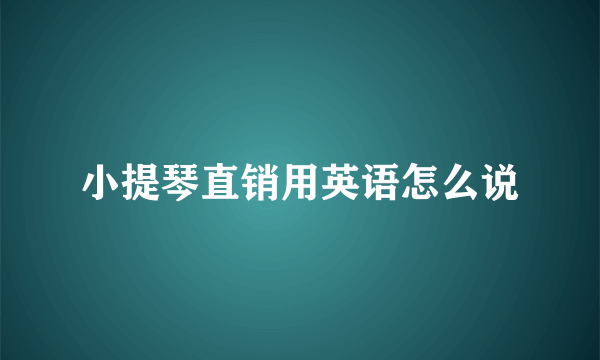 小提琴直销用英语怎么说